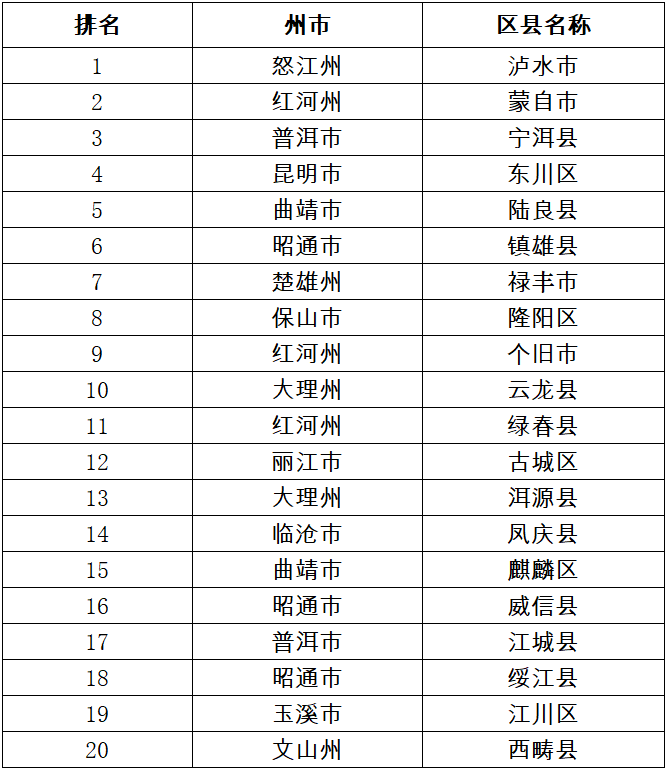 | 排名 | 州市 | 区县名称 |
|---|---|---|
| 1 | 怒江州 | 泸水市 |
| 2 | 红河州 | 蒙自市 |
| 3 | 普洱市 | 宁洱县 |
| 4 | 昆明市 | 东川区 |
| 5 | 曲靖市 | 陆良县 |
| 6 | 昭通市 | 镇雄县 |
| 7 | 楚雄州 | 禄丰市 |
| 8 | 保山市 | 隆阳区 |
| 9 | 红河州 | 个旧市 |
| 10 | 大理州 | 云龙县 |
| 11 | 红河州 | 绿春县 |
| 12 | 丽江市 | 古城区 |
| 13 | 大理州 | 洱源县 |
| 14 | 临沧市 | 凤庆县 |
| 15 | 曲靖市 | 麒麟区 |
| 16 | 昭通市 | 威信县 |
| 17 | 普洱市 | 江城县 |
| 18 | 昭通市 | 绥江县 |
| 19 | 玉溪市 | 江川区 |
| 20 | 文山州 | 西畴县 |